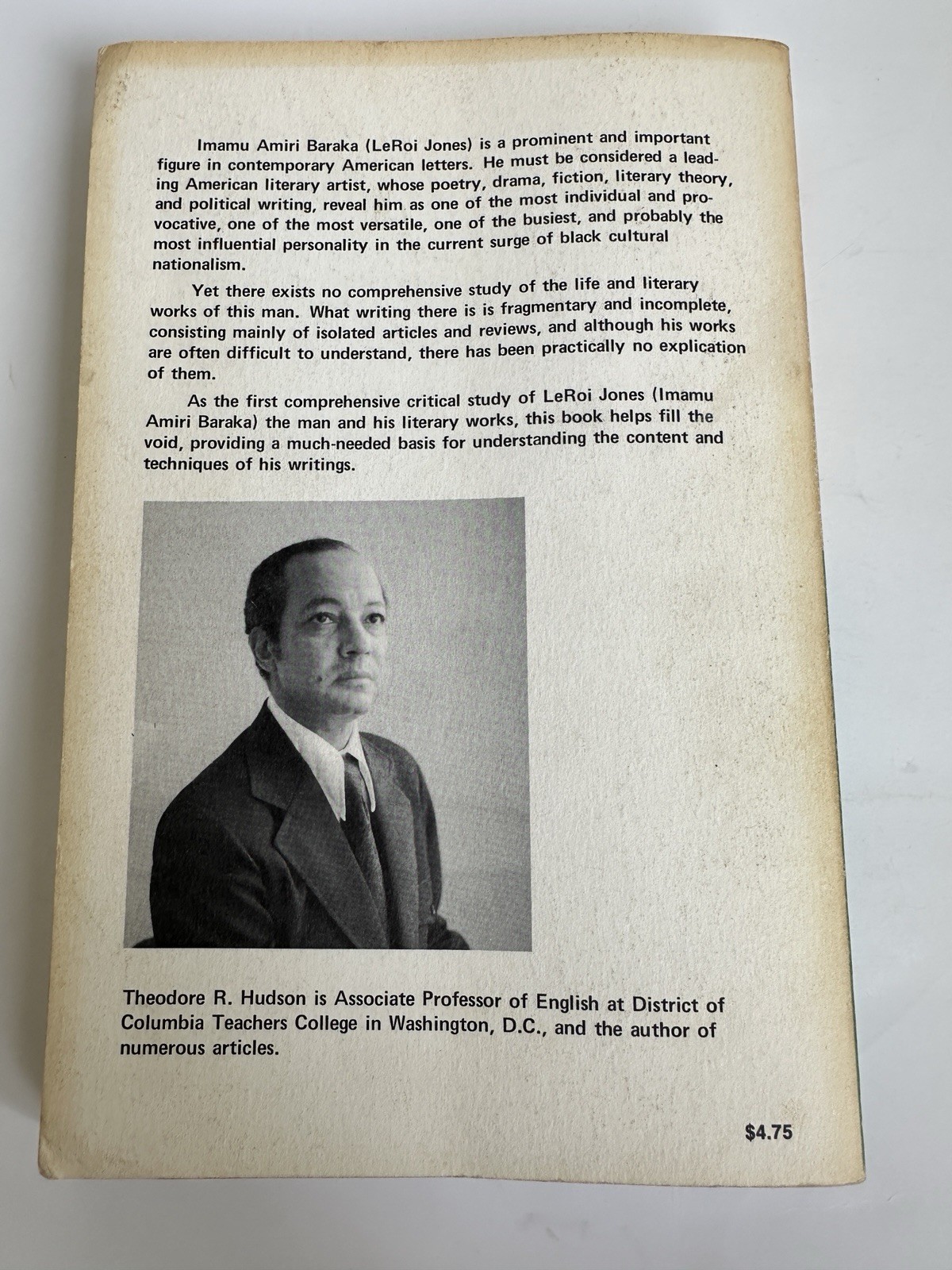 Imamu Amiri Baraka (LeRoi Jones) is a prominent and important figure in contemporary American letters. He must be considered a leading American literary artist, whose poetry, drama, fiction, literary theory, and political writing, reveal him as one of the most individual and provocative, one of the most versatile, one of the busiest, and probably the most influential personality in the current surge of black cultural nationalism.

Yet there exists no comprehensive study of the life and literary works of this man. What writing there is is fragmentary and incomplete, consisting mainly of isolated articles and reviews, and although his works are often difficult to understand, there has been practically no explication of them.

As the first comprehensive critical study of LeRoi Jones (Imamu Amiri Baraka) the man and his literary works, this book helps fill the void, providing a much-needed basis for understanding the content and techniques of his writings.

Theodore R. Hudson is Associate Professor of English at District of Columbia Teachers College in Washington, D.C., and the author of numerous articles.

$4.75